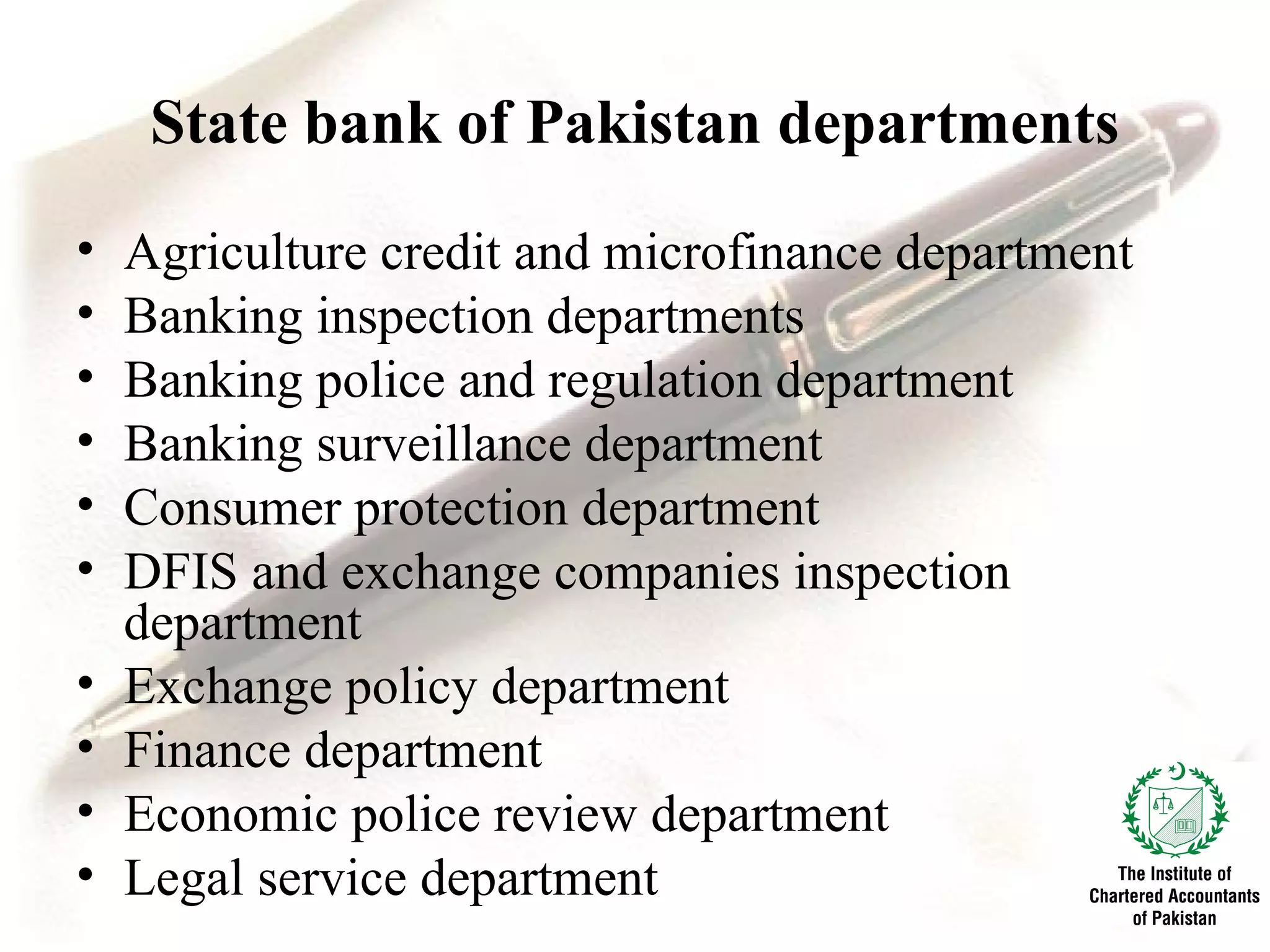 State bank of Pakistan departments

• Agriculture credit and microfinance department
• Banking inspection departments
• Banking police and regulation department
• Banking surveillance department
• Consumer protection department
• DFIS and exchange companies inspection department
• Exchange policy department
• Finance department
• Economic police review department
• Legal service department

The Institute of Chartered Accountants of Pakistan